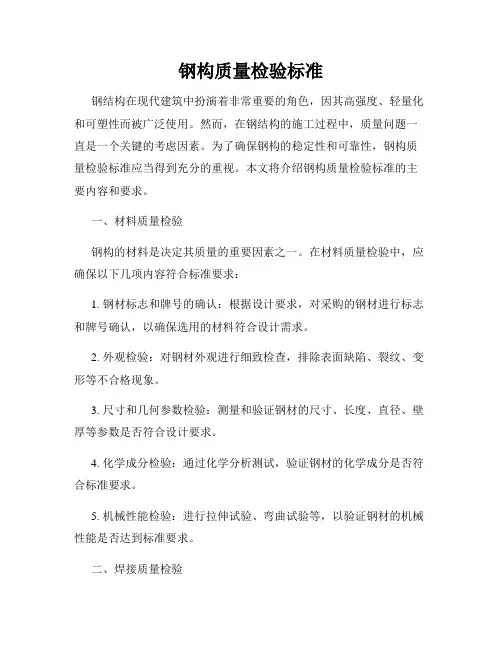 钢构质量检验标准

钢结构在现代建筑中扮演着非常重要的角色，因其高强度、轻量化和可塑性而被广泛使用。然而，在钢结构的施工过程中，质量问题一直是一个关键的考虑因素。为了确保钢构的稳定性和可靠性，钢构质量检验标准应当得到充分的重视。本文将介绍钢构质量检验标准的主要内容和要求。

一、材料质量检验

钢构的材料是决定其质量的重要因素之一。在材料质量检验中，应确保以下几项内容符合标准要求：

1. 钢材标志和牌号的确认：根据设计要求，对采购的钢材进行标志和牌号确认，以确保选用的材料符合设计需求。

2. 外观检验：对钢材外观进行细致检查，排除表面缺陷、裂纹、变形等不合格现象。

3. 尺寸和几何参数检验：测量和验证钢材的尺寸、长度、直径、壁厚等参数是否符合设计要求。

4. 化学成分检验：通过化学分析测试，验证钢材的化学成分是否符合标准要求。

5. 机械性能检验：进行拉伸试验、弯曲试验等，以验证钢材的机械性能是否达到标准要求。

二、焊接质量检验